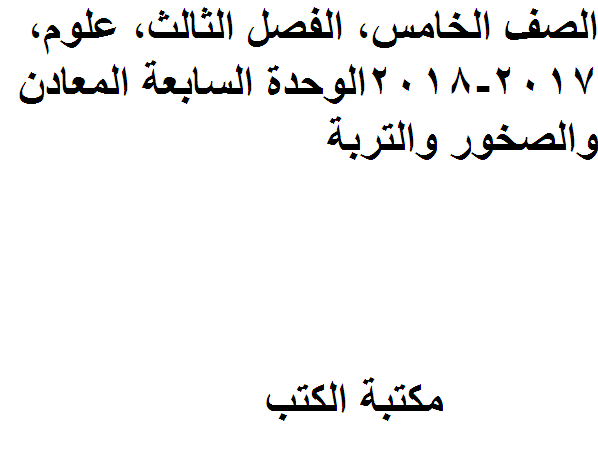 الصف الخامس، الفصل الثالث، علوم، ٢٠١٧-٢٠١٨الوحدة السابعة المعادن والصخور والتربة

مكتبة الكتب